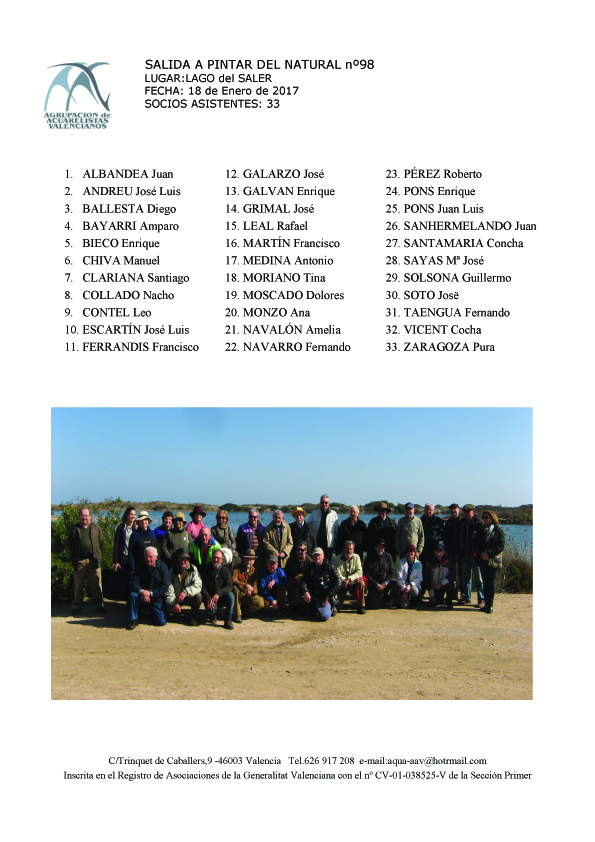 AGRUPACION de ACUARELISTAS VALENCIANOS

SALIDA A PINTAR DEL NATURAL nº98
LUGAR:LAGO del SALER
FECHA: 18 de Enero de 2017
SOCIOS ASISTENTES: 33

1. ALBANDEA Juan
2. ANDREU José Luis
3. BALLESTA Diego
4. BAYARRI Amparo
5. BIECO Enrique
6. CHIVA Manuel
7. CLARIANA Santiago
8. COLLADO Nacho
9. CONTEL Leo
10. ESCARTÍN José Luis
11. FERRANDIS Francisco

12. GALARZO José
13. GALVAN Enrique
14. GRIMAL José
15. LEAL Rafael
16. MARTÍN Francisco
17. MEDINA Antonio
18. MORIANO Tina
19. MOSCADO Dolores
20. MONZO Ana
21. NAVALÓN Amelia
22. NAVARRO Fernando

23. PÉREZ Roberto
24. PONS Enrique
25. PONS Juan Luis
26. SANHERMELANDO Juan
27. SANTAMARIA Concha
28. SAYAS Mª José
29. SOLSONA Guillermo
30. SOTO Josë
31. TAENGUA Fernando
32. VICENT Cocha
33. ZARAGOZA Pura

C/Trinquet de Caballers,9 -46003 Valencia Tel.626 917 208 e-mail:aqua-aav@hotrmail.com
Inscrita en el Registro de Asociaciones de la Generalitat Valenciana con el nº CV-01-038525-V de la Sección Primer